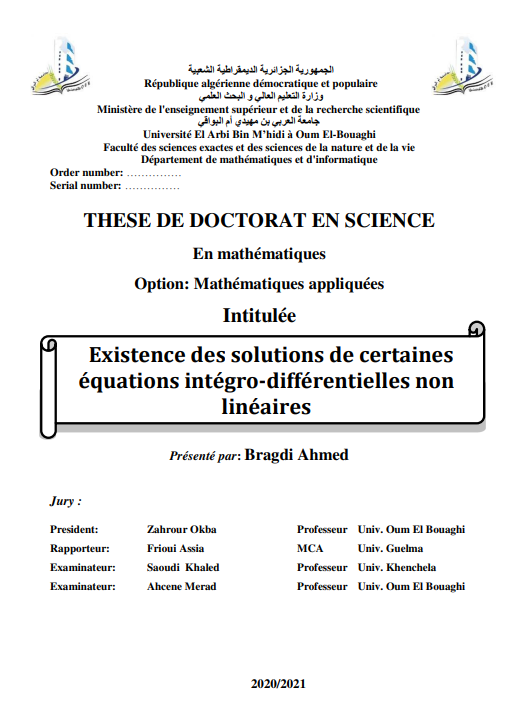 الجمهورية الجزائرية الديمقراطية الشعبية
République algérienne démocratique et populaire
وزارة التعليم العالي و البحث العلمي
Ministère de l'enseignement supérieur et de la recherche scientifique
جامعة العربي بن مهيدي أم البواقي
Université El Arbi Bin M'hidi à Oum El-Bouaghi
Faculté des sciences exactes et des sciences de la nature et de la vie
Département de mathématiques et d'informatique
Order number: ……………
Serial number: ……………

THESE DE DOCTORAT EN SCIENCE

En mathématiques

Option: Mathématiques appliquées

Intitulée

Existence des solutions de certaines équations intégro-différentielles non linéaires

Présenté par: Bragdi Ahmed

Jury :

| President: | Zahrour Okba | Professeur | Univ. Oum El Bouaghi |
|---|---|---|---|
| Rapporteur: | Frioui Assia | MCA | Univ. Guelma |
| Examinateur: | Saoudi Khaled | Professeur | Univ. Khenchela |
| Examinateur: | Ahcene Merad | Professeur | Univ. Oum El Bouaghi |

2020/2021